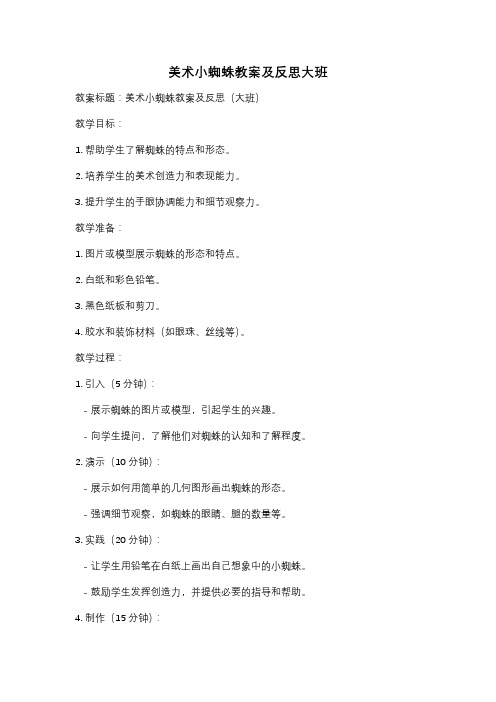 美术小蜘蛛教案及反思大班

教案标题：美术小蜘蛛教案及反思（大班）

教学目标：

1. 帮助学生了解蜘蛛的特点和形态。

2. 培养学生的美术创造力和表现能力。

3. 提升学生的手眼协调能力和细节观察力。

教学准备：

1. 图片或模型展示蜘蛛的形态和特点。

2. 白纸和彩色铅笔。

3. 黑色纸板和剪刀。

4. 胶水和装饰材料（如眼珠、丝线等）。

教学过程：

1. 引入（5 分钟）：

- 展示蜘蛛的图片或模型，引起学生的兴趣。

- 向学生提问，了解他们对蜘蛛的认知和了解程度。

2. 演示（10 分钟）：

- 展示如何用简单的几何图形画出蜘蛛的形态。

- 强调细节观察，如蜘蛛的眼睛、腿的数量等。

3. 实践（20 分钟）：

- 让学生用铅笔在白纸上画出自己想象中的小蜘蛛。

- 鼓励学生发挥创造力，并提供必要的指导和帮助。

4. 制作（15 分钟）：